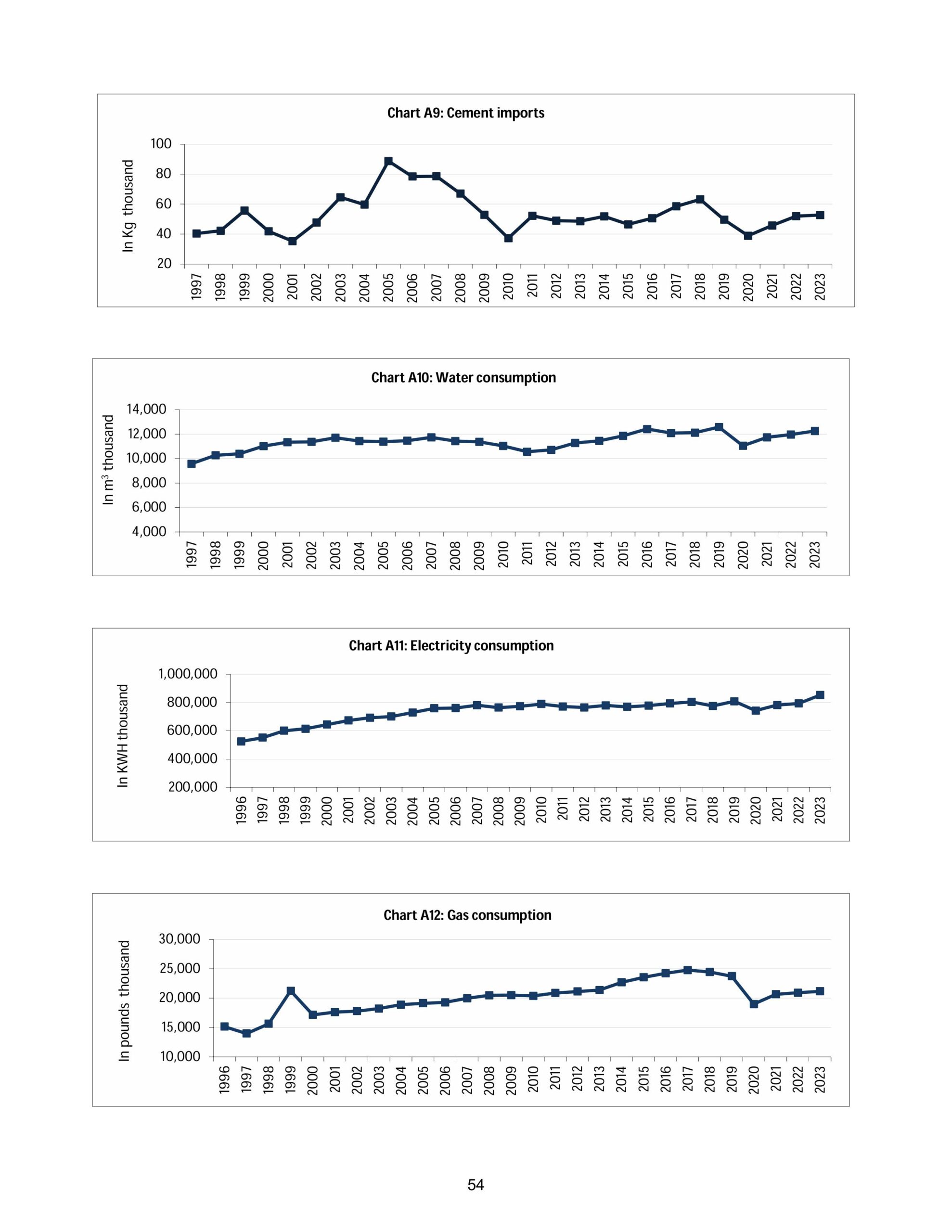 Chart A9: Cement imports

In Kg thousand

100
80
60
40
20

1997 1998 1999 2000 2001 2002 2003 2004 2005 2006 2007 2008 2009 2010 2011 2012 2013 2014 2015 2016 2017 2018 2019 2020 2021 2022 2023

Chart A10: Water consumption

In $m^3$ thousand

14,000
12,000
10,000
8,000
6,000
4,000

1997 1998 1999 2000 2001 2002 2003 2004 2005 2006 2007 2008 2009 2010 2011 2012 2013 2014 2015 2016 2017 2018 2019 2020 2021 2022 2023

Chart A11: Electricity consumption

In KWH thousand

1,000,000
800,000
600,000
400,000
200,000

1996 1997 1998 1999 2000 2001 2002 2003 2004 2005 2006 2007 2008 2009 2010 2011 2012 2013 2014 2015 2016 2017 2018 2019 2020 2021 2022 2023

Chart A12: Gas consumption

In pounds thousand

30,000
25,000
20,000
15,000
10,000

1996 1997 1998 1999 2000 2001 2002 2003 2004 2005 2006 2007 2008 2009 2010 2011 2012 2013 2014 2015 2016 2017 2018 2019 2020 2021 2022 2023

54